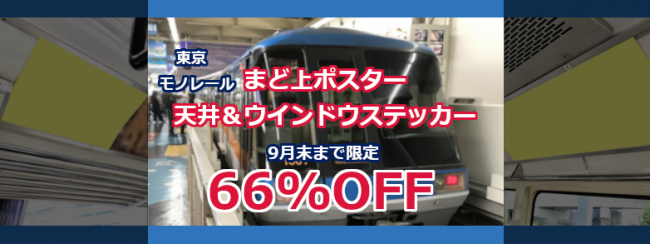 東京
モノレール まど上ポスター
天井＆ウインドウステッカー
9月末まで限定
66%OFF